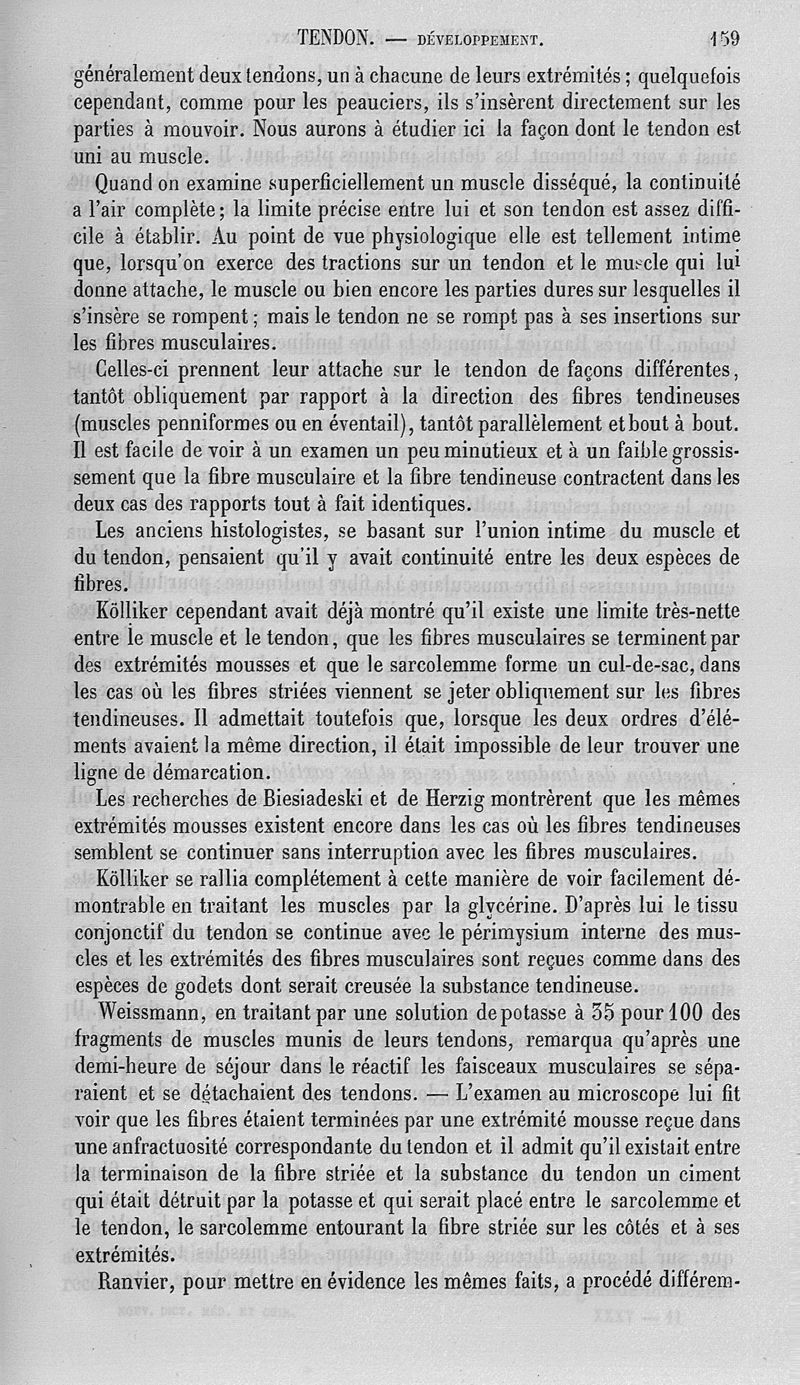 TENDON. — DÉVELOPPEMENT. 159

généralement deux tendons, un à chacune de leurs extrémités; quelquefois cependant, comme pour les peauciers, ils s'insèrent directement sur les parties à mouvoir. Nous aurons à étudier ici la façon dont le tendon est uni au muscle.

Quand on examine superficiellement un muscle disséqué, la continuité a l'air complète; la limite précise entre lui et son tendon est assez difficile à établir. Au point de vue physiologique elle est tellement intime que, lorsqu'on exerce des tractions sur un tendon et le muscle qui lui donne attache, le muscle ou bien encore les parties dures sur lesquelles il s'insère se rompent; mais le tendon ne se rompt pas à ses insertions sur les fibres musculaires.

Celles-ci prennent leur attache sur le tendon de façons différentes, tantôt obliquement par rapport à la direction des fibres tendineuses (muscles penniformes ou en éventail), tantôt parallèlement et bout à bout. Il est facile de voir à un examen un peu minutieux et à un faible grossissement que la fibre musculaire et la fibre tendineuse contractent dans les deux cas des rapports tout à fait identiques.

Les anciens histologistes, se basant sur l'union intime du muscle et du tendon, pensaient qu'il y avait continuité entre les deux espèces de fibres.

Kölliker cependant avait déjà montré qu'il existe une limite très-nette entre le muscle et le tendon, que les fibres musculaires se terminent par des extrémités mousses et que le sarcolemme forme un cul-de-sac, dans les cas où les fibres striées viennent se jeter obliquement sur les fibres tendineuses. Il admettait toutefois que, lorsque les deux ordres d'éléments avaient la même direction, il était impossible de leur trouver une ligne de démarcation.

Les recherches de Biesiadeski et de Herzig montrèrent que les mêmes extrémités mousses existent encore dans les cas où les fibres tendineuses semblent se continuer sans interruption avec les fibres musculaires.

Kölliker se rallia complétement à cette manière de voir facilement démontrable en traitant les muscles par la glycérine. D'après lui le tissu conjonctif du tendon se continue avec le périmysium interne des muscles et les extrémités des fibres musculaires sont reçues comme dans des espèces de godets dont serait creusée la substance tendineuse.

Weissmann, en traitant par une solution de potasse à 35 pour 100 des fragments de muscles munis de leurs tendons, remarqua qu'après une demi-heure de séjour dans le réactif les faisceaux musculaires se séparaient et se détachaient des tendons. — L'examen au microscope lui fit voir que les fibres étaient terminées par une extrémité mousse reçue dans une anfractuosité correspondante du tendon et il admit qu'il existait entre la terminaison de la fibre striée et la substance du tendon un ciment qui était détruit par la potasse et qui serait placé entre le sarcolemme et le tendon, le sarcolemme entourant la fibre striée sur les côtés et à ses extrémités.

Ranvier, pour mettre en évidence les mêmes faits, a procédé différem-